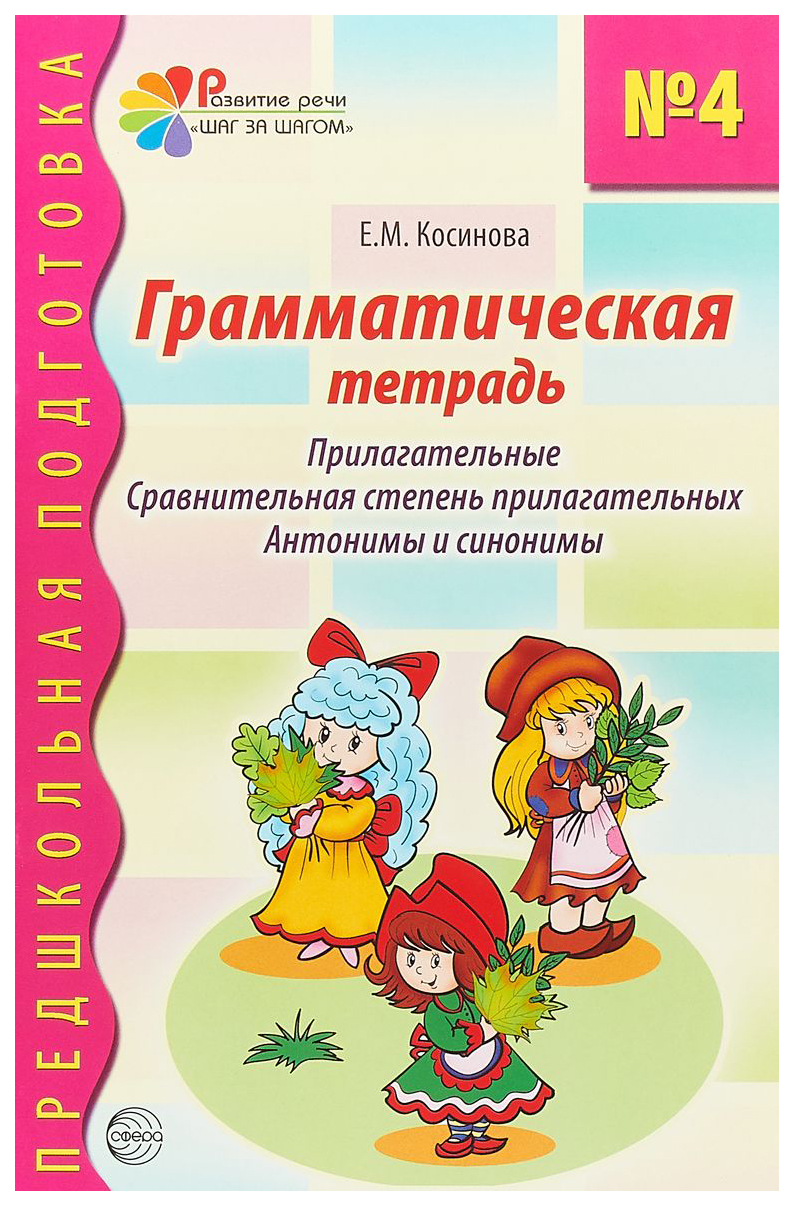 ПРЕДШКОЛЬНАЯ ПОДГОТОВКА

Развитие речи
«ШАГ ЗА ШАГОМ»

№4

Е.М. Косинова

Грамматическая тетрадь

Прилагательные
Сравнительная степень прилагательных
Антонимы и синонимы

сфера